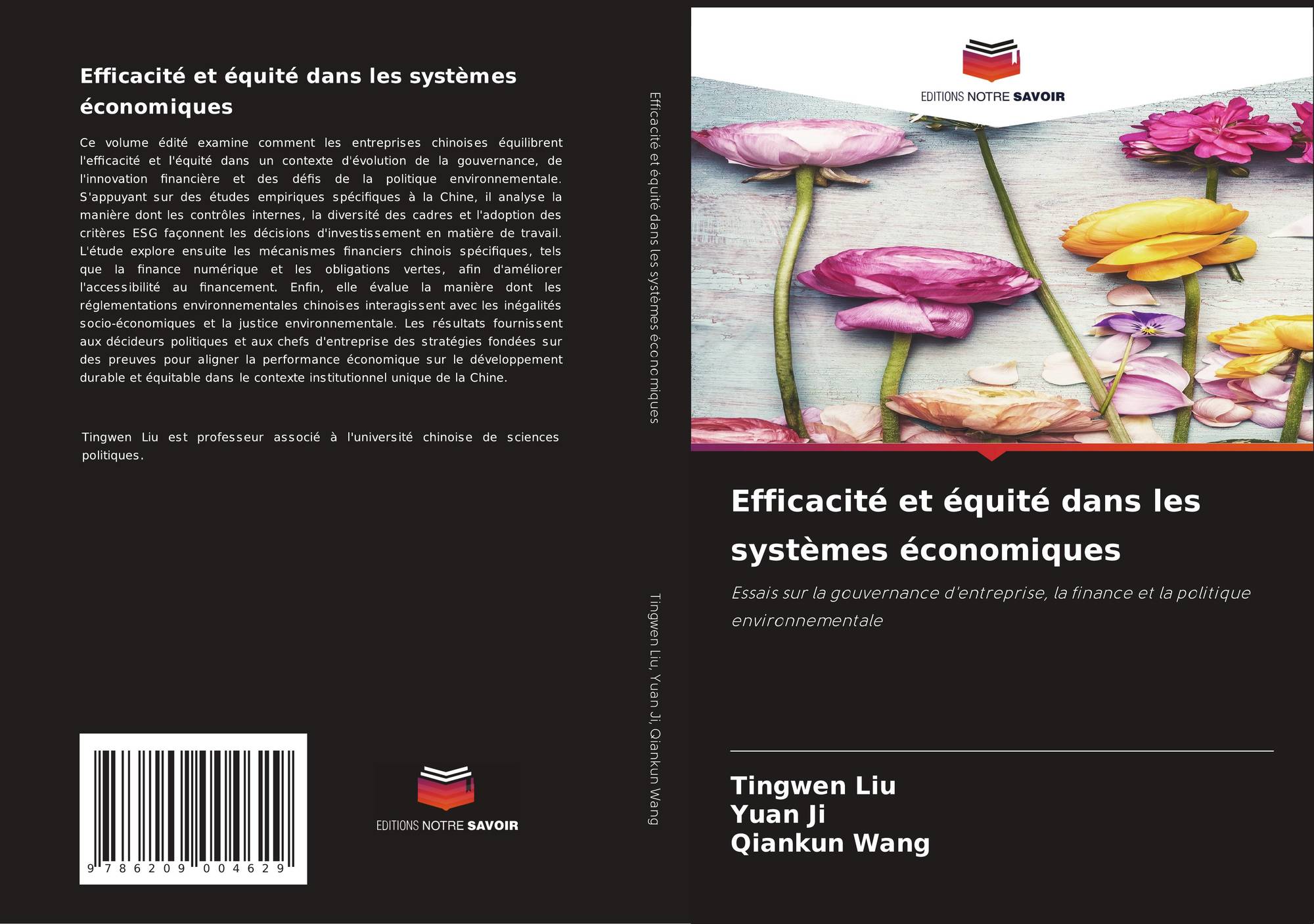 Efficacité et équité dans les systèmes économiques

Ce volume édité examine comment les entreprises chinoises équilibrent l'efficacité et l'équité dans un contexte d'évolution de la gouvernance, de l'innovation financière et des défis de la politique environnementale. S'appuyant sur des études empiriques spécifiques à la Chine, il analyse la manière dont les contrôles internes, la diversité des cadres et l'adoption des critères ESG façonnent les décisions d'investissement en matière de travail. L'étude explore ensuite les mécanismes financiers chinois spécifiques, tels que la finance numérique et les obligations vertes, afin d'améliorer l'accessibilité au financement. Enfin, elle évalue la manière dont les réglementations environnementales chinoises interagissent avec les inégalités socio-économiques et la justice environnementale. Les résultats fournissent aux décideurs politiques et aux chefs d'entreprise des stratégies fondées sur des preuves pour aligner la performance économique sur le développement durable et équitable dans le contexte institutionnel unique de la Chine.

Tingwen Liu est professeur associé à l'université chinoise de sciences politiques.

9 786209 004629

EDITIONS NOTRE SAVOIR

Efficacité et équité dans les systèmes économiques

Tingwen Liu, Yuan Ji, Qiankun Wang

EDITIONS NOTRE SAVOIR

Efficacité et équité dans les systèmes économiques

Essais sur la gouvernance d'entreprise, la finance et la politique environnementale

Tingwen Liu
Yuan Ji
Qiankun Wang